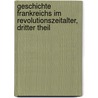 geschichte frankreichs im revolutionszeitalter, dritter theil